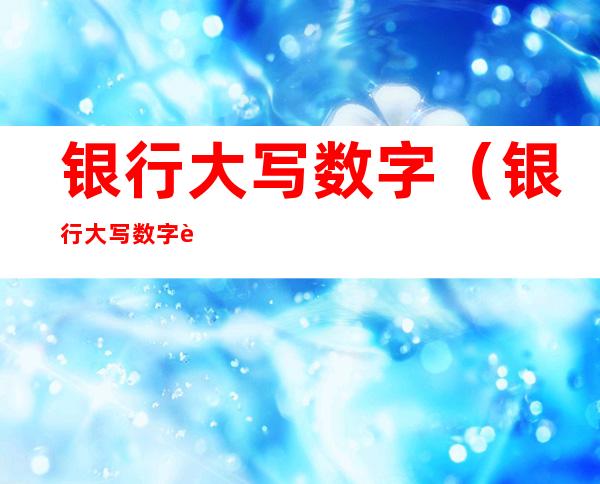 银行大写数字（银行大写数字è